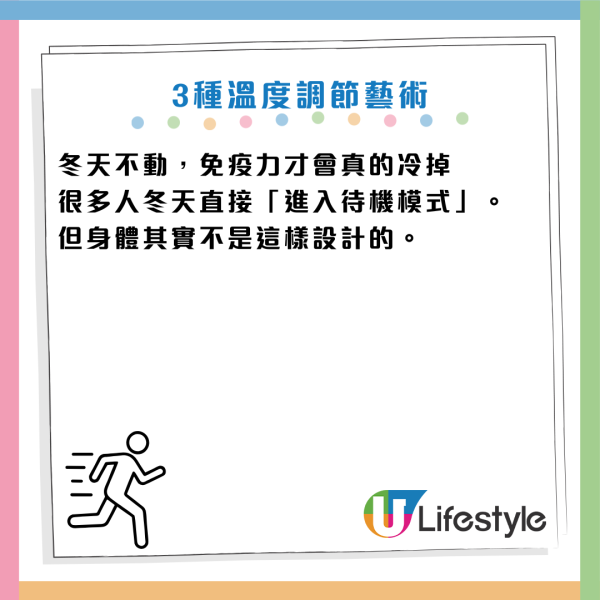 3種溫度調節藝術

冬天不動，免疫力才會真的冷掉
很多人冬天直接「進入待機模式」。
但身體其實不是這樣設計的。

U Lifestyle